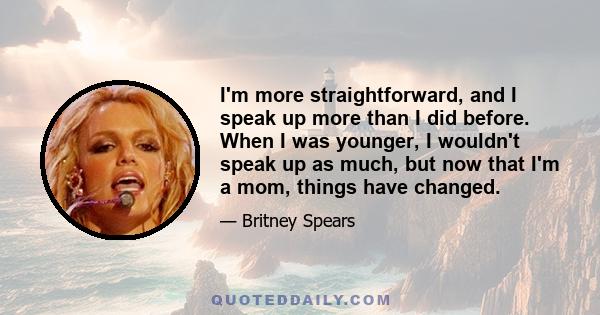 I'm more straightforward, and I speak up more than I did before. When I was younger, I wouldn't speak up as much, but now that I'm a mom, things have changed.

— Britney Spears

QUOTEDDAILY.COM